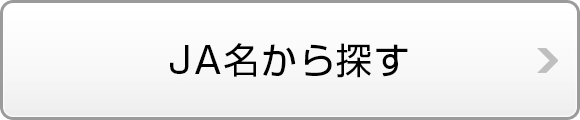 ＪＡ名から探す